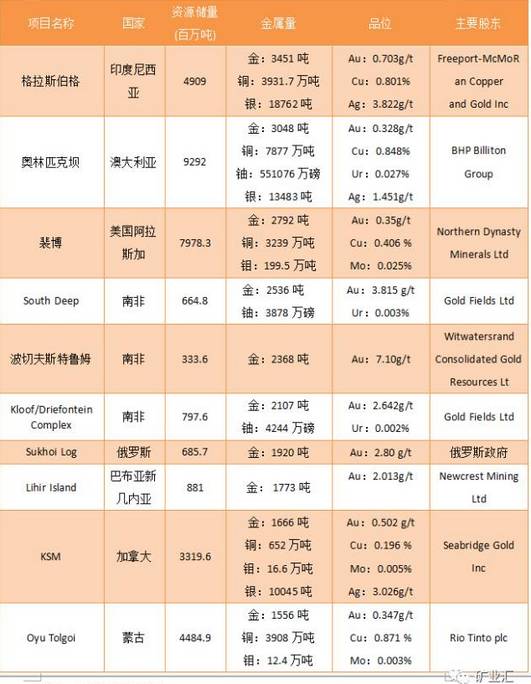 | 项目名称 | 国家 | 资源储量(百万吨) | 金属量 | 品位 | 主要股东 |
|---|---|---|---|---|---|
| 格拉斯伯格 | 印度尼西亚 | 4909 | 金：3451吨 铜：3931.7万吨 银：18762吨 | Au：0.703g/t Cu：0.801% Ag：3.822g/t | Freeport-McMoRan Copper and Gold Inc |
| 奥林匹克坝 | 澳大利亚 | 9292 | 金：3048吨 铜：7877万吨 铀：551076万磅 银：13483吨 | Au：0.328g/t Cu：0.848% Ur：0.027% Ag：1.451g/t | BHP Billiton Group |
| 裴博 | 美国阿拉斯加 | 7978.3 | 金：2792吨 铜：3239万吨 钼：199.5万吨 | Au：0.35g/t Cu：0.406 % Mo：0.025% | Northern Dynasty Minerals Ltd |
| South Deep | 南非 | 664.8 | 金：2536吨 铀：3878万磅 | Au：3.815 g/t Ur：0.003% | Gold Fields Ltd |
| 波切夫斯特鲁姆 | 南非 | 333.6 | 金：2368吨 | Au：7.10g/t | Witwatersrand Consolidated Gold Resources Lt |
| Kloof/Driefontein Complex | 南非 | 797.6 | 金：2107吨 铀：4244万磅 | Au：2.642g/t Ur：0.002% | Gold Fields Ltd |
| Sukhoi Log | 俄罗斯 | 685.7 | 金：1920吨 | Au：2.80 g/t | 俄罗斯政府 |
| Lihir Island | 巴布亚新几内亚 | 881 | 金：1773吨 | Au：2.013g/t | Newcrest Mining Ltd |
| KSM | 加拿大 | 3319.6 | 金：1666吨 铜：652万吨 钼：16.6万吨 银：10045吨 | Au：0.502 g/t Cu：0.196 % Mo：0.005% Ag：3.026g/t | Seabridge Gold Inc |
| Oyu Tolgoi | 蒙古 | 4484.9 | 金：1556吨 铜：3908万吨 钼：12.4万吨 | Au：0.347g/t Cu：0.871 % Mo：0.003% | Rio Tinto plc |

矿业汇